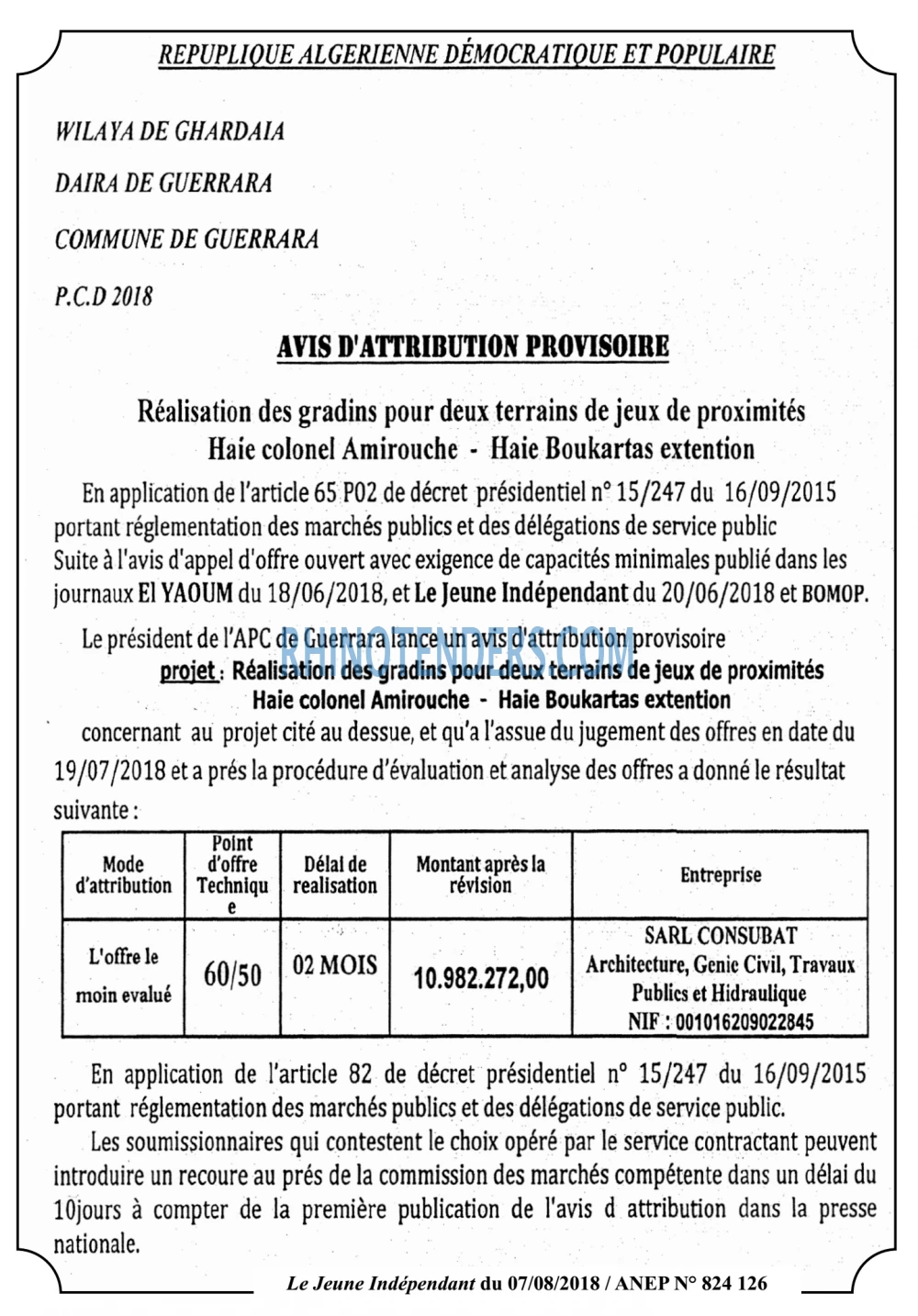 REPUPLIQUE ALGERIENNE DÉMOCRATIQUE ET POPULAIRE

WILAYA DE GHARDAIA

DAIRA DE GUERRARA

COMMUNE DE GUERRARA

P.C.D 2018

AVIS D'ATTRIBUTION PROVISOIRE

Réalisation des gradins pour deux terrains de jeux de proximités
Haie colonel Amirouche - Haie Boukartas extention

En application de l'article 65 P02 de décret présidentiel n° 15/247 du 16/09/2015 portant réglementation des marchés publics et des délégations de service public Suite à l'avis d'appel d'offre ouvert avec exigence de capacités minimales publié dans les journaux El YAOUM du 18/06/2018, et Le Jeune Indépendant du 20/06/2018 et BOMOP.

Le président de l'APC de Guerrara lance un avis d'attribution provisoire
projet : Réalisation des gradins pour deux terrains de jeux de proximités
Haie colonel Amirouche - Haie Boukartas extention

concernant au projet cité au dessue, et qu'a l'assue du jugement des offres en date du 19/07/2018 et a prés la procédure d'évaluation et analyse des offres a donné le résultat suivante :

| Mode d'attribution | Point d'offre Technique | Délai de realisation | Montant après la révision | Entreprise |
|---|---|---|---|---|
| L'offre le moin evalué | 60/50 | 02 MOIS | 10.982.272,00 | SARL CONSUBAT Architecture, Genie Civil, Travaux Publics et Hidraulique NIF : 001016209022845 |

En application de l'article 82 de décret présidentiel n° 15/247 du 16/09/2015 portant réglementation des marchés publics et des délégations de service public.

Les soumissionnaires qui contestent le choix opéré par le service contractant peuvent introduire un recoure au prés de la commission des marchés compétente dans un délai du 10jours à compter de la première publication de l'avis d attribution dans la presse nationale.

Le Jeune Indépendant du 07/08/2018 / ANEP N° 824 126

RHINOTENDERS.COM